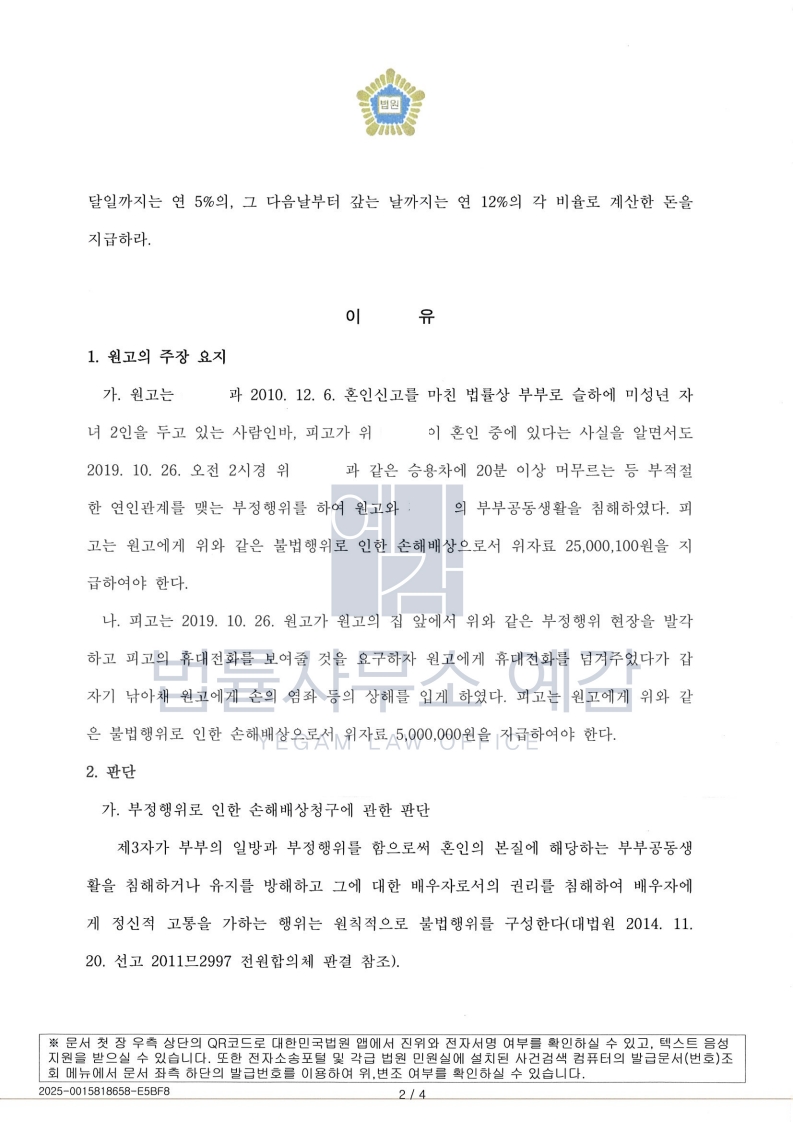 법원

달일까지는 연 5%의, 그 다음날부터 갚는 날까지는 연 12%의 각 비율로 계산한 돈을 지급하라.

이 유

1. 원고의 주장 요지

가. 원고는 과 2010. 12. 6. 혼인신고를 마친 법률상 부부로 슬하에 미성년 자녀 2인을 두고 있는 사람인바, 피고가 위 이 혼인 중에 있다는 사실을 알면서도 2019. 10. 26. 오전 2시경 위 과 같은 승용차에 20분 이상 머무르는 등 부적절한 연인관계를 맺는 부정행위를 하여 원고와 의 부부공동생활을 침해하였다. 피고는 원고에게 위와 같은 불법행위로 인한 손해배상으로서 위자료 25,000,100원을 지급하여야 한다.

나. 피고는 2019. 10. 26. 원고가 원고의 집 앞에서 위와 같은 부정행위 현장을 발각하고 피고의 휴대전화를 보여줄 것을 요구하자 원고에게 휴대전화를 넘겨주었다가 갑자기 낚아채 원고에게 손의 염좌 등의 상해를 입게 하였다. 피고는 원고에게 위와 같은 불법행위로 인한 손해배상으로서 위자료 5,000,000원을 지급하여야 한다.

2. 판단

가. 부정행위로 인한 손해배상청구에 관한 판단

제3자가 부부의 일방과 부정행위를 함으로써 혼인의 본질에 해당하는 부부공동생활을 침해하거나 유지를 방해하고 그에 대한 배우자로서의 권리를 침해하여 배우자에게 정신적 고통을 가하는 행위는 원칙적으로 불법행위를 구성한다(대법원 2014. 11. 20. 선고 2011므2997 전원합의체 판결 참조).

법률사무소 예감
YEGAM LAW OFFICE

※ 문서 첫 장 우측 상단의 QR코드로 대한민국법원 앱에서 진위와 전자서명 여부를 확인하실 수 있고, 텍스트 음성 지원을 받으실 수 있습니다. 또한 전자소송포털 및 각급 법원 민원실에 설치된 사건검색 컴퓨터의 발급문서(번호)조회 메뉴에서 문서 좌측 하단의 발급번호를 이용하여 위,변조 여부를 확인하실 수 있습니다.

2025-0015818658-E5BF8

2 / 4